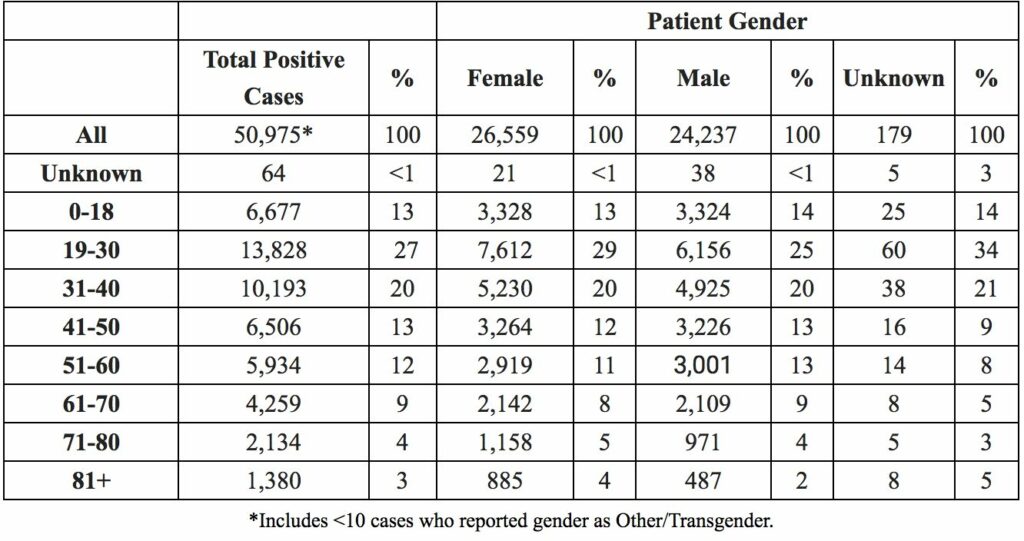 |  |  |  | Patient Gender |  |  |  |  |  |
|---|---|---|---|---|---|---|---|---|
|  | Total Positive Cases | % | Female | % | Male | % | Unknown | % |
| All | 50,975* | 100 | 26,559 | 100 | 24,237 | 100 | 179 | 100 |
| Unknown | 64 | <1 | 21 | <1 | 38 | <1 | 5 | 3 |
| 0-18 | 6,677 | 13 | 3,328 | 13 | 3,324 | 14 | 25 | 14 |
| 19-30 | 13,828 | 27 | 7,612 | 29 | 6,156 | 25 | 60 | 34 |
| 31-40 | 10,193 | 20 | 5,230 | 20 | 4,925 | 20 | 38 | 21 |
| 41-50 | 6,506 | 13 | 3,264 | 12 | 3,226 | 13 | 16 | 9 |
| 51-60 | 5,934 | 12 | 2,919 | 11 | 3,001 | 13 | 14 | 8 |
| 61-70 | 4,259 | 9 | 2,142 | 8 | 2,109 | 9 | 8 | 5 |
| 71-80 | 2,134 | 4 | 1,158 | 5 | 971 | 4 | 5 | 3 |
| 81+ | 1,380 | 3 | 885 | 4 | 487 | 2 | 8 | 5 |

*Includes <10 cases who reported gender as Other/Transgender.